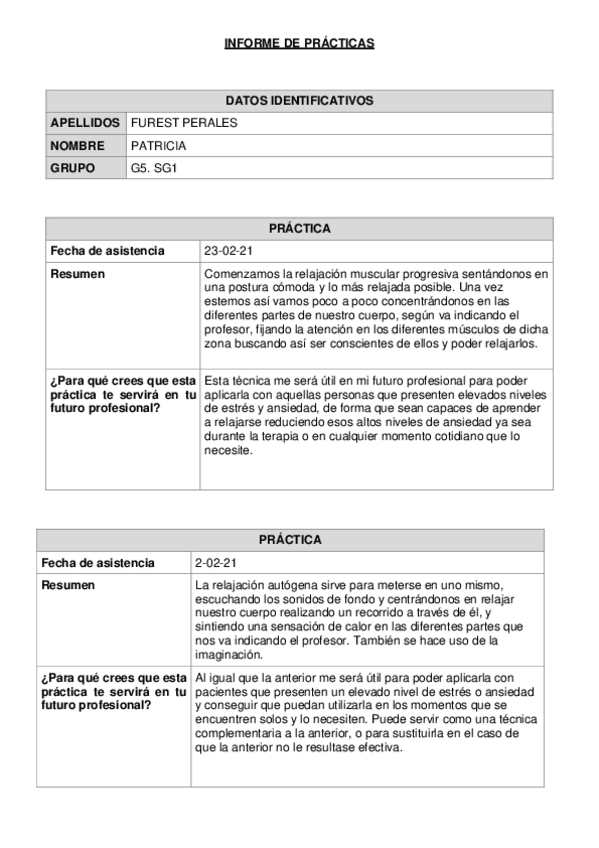 INFORME DE PRÁCTICAS

| DATOS IDENTIFICATIVOS | |
|---|---|
| APELLIDOS | FUREST PERALES |
| NOMBRE | PATRICIA |
| GRUPO | G5. SG1 |

| PRÁCTICA | |
|---|---|
| Fecha de asistencia | 23-02-21 |
| Resumen | Comenzamos la relajación muscular progresiva sentándonos en una postura cómoda y lo más relajada posible. Una vez estemos así vamos poco a poco concentrándonos en las diferentes partes de nuestro cuerpo, según va indicando el profesor, fijando la atención en los diferentes músculos de dicha zona buscando así ser conscientes de ellos y poder relajarlos. |
| ¿Para qué crees que esta práctica te servirá en tu futuro profesional? | Esta técnica me será útil en mi futuro profesional para poder aplicarla con aquellas personas que presenten elevados niveles de estrés y ansiedad, de forma que sean capaces de aprender a relajarse reduciendo esos altos niveles de ansiedad ya sea durante la terapia o en cualquier momento cotidiano que lo necesite. |

| PRÁCTICA | |
|---|---|
| Fecha de asistencia | 2-02-21 |
| Resumen | La relajación autógena sirve para meterse en uno mismo, escuchando los sonidos de fondo y centrándonos en relajar nuestro cuerpo realizando un recorrido a través de él, y sintiendo una sensación de calor en las diferentes partes que nos va indicando el profesor. También se hace uso de la imaginación. |
| ¿Para qué crees que esta práctica te servirá en tu futuro profesional? | Al igual que la anterior me será útil para poder aplicarla con pacientes que presenten un elevado nivel de estrés o ansiedad y conseguir que puedan utilizarla en los momentos que se encuentren solos y lo necesiten. Puede servir como una técnica complementaria a la anterior, o para sustituirla en el caso de que la anterior no le resultase efectiva. |